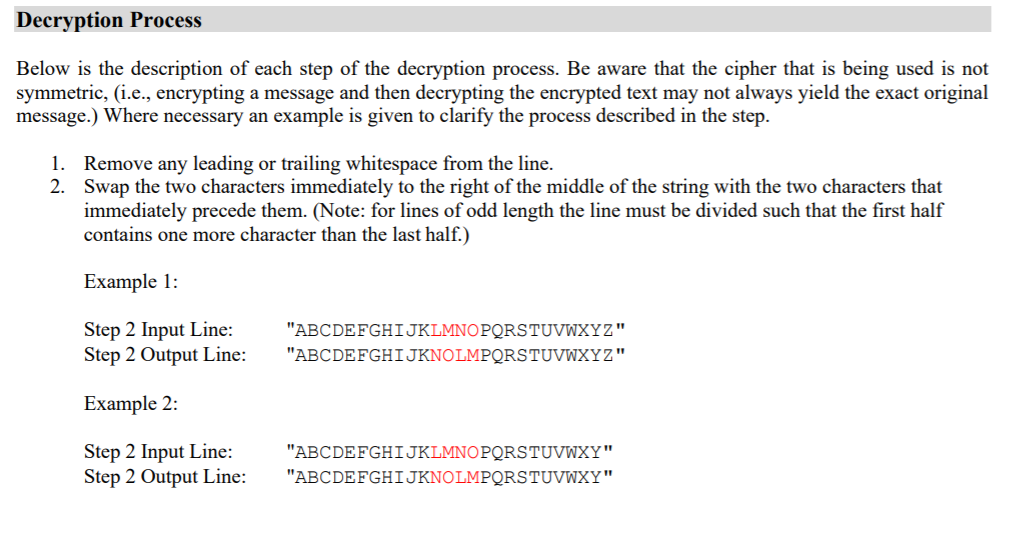 Decryption Process

Below is the description of each step of the decryption process. Be aware that the cipher that is being used is not symmetric, (i.e., encrypting a message and then decrypting the encrypted text may not always yield the exact original message.) Where necessary an example is given to clarify the process described in the step.

1. Remove any leading or trailing whitespace from the line.
2. Swap the two characters immediately to the right of the middle of the string with the two characters that immediately precede them. (Note: for lines of odd length the line must be divided such that the first half contains one more character than the last half.)

Example 1:

Step 2 Input Line: "ABCDEFGHIJKLMNOPQRSTUVWXYZ"
Step 2 Output Line: "ABCDEFGHIJKNOLMPQRSTUVWXYZ"

Example 2:

Step 2 Input Line: "ABCDEFGHIJKLMNOPQRSTUVWXY"
Step 2 Output Line: "ABCDEFGHIJKNOLMPQRSTUVWXY"